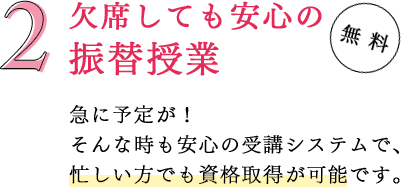 2 欠席しても安心の
振替授業

無料

急に予定が！
そんな時も安心の受講システムで、
忙しい方でも資格取得が可能です。